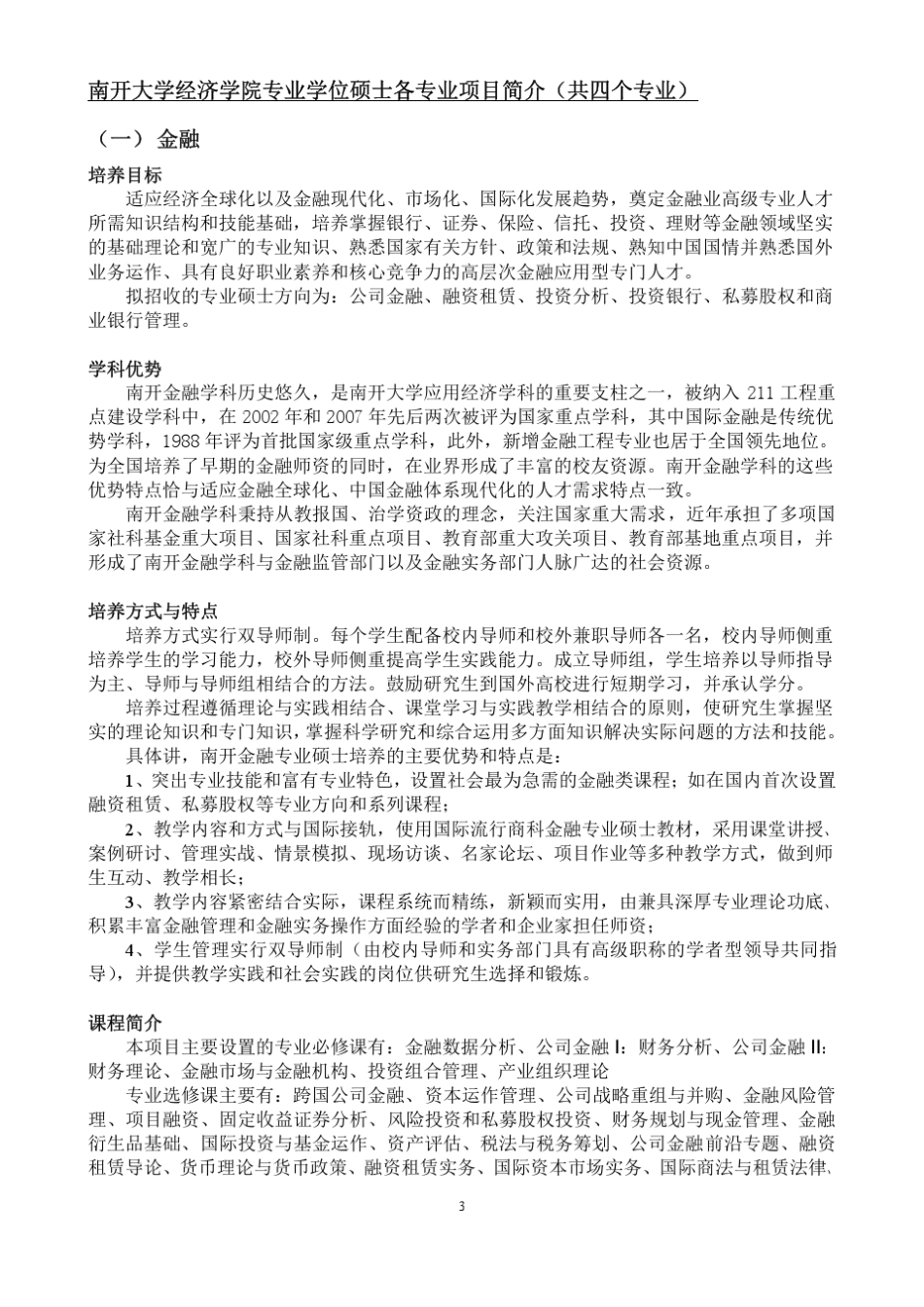 南开大学经济学院专业学位硕士各专业项目简介（共四个专业）

（一）金融

培养目标

适应经济全球化以及金融现代化、市场化、国际化发展趋势，奠定金融业高级专业人才所需知识结构和技能基础，培养掌握银行、证券、保险、信托、投资、理财等金融领域坚实的基础理论和宽广的专业知识、熟悉国家有关方针、政策和法规、熟知中国国情并熟悉国外业务运作、具有良好职业素养和核心竞争力的高层次金融应用型专门人才。

拟招收的专业硕士方向为：公司金融、融资租赁、投资分析、投资银行、私募股权和商业银行管理。

学科优势

南开金融学科历史悠久，是南开大学应用经济学科的重要支柱之一，被纳入 211 工程重点建设学科中，在 2002 年和 2007 年先后两次被评为国家重点学科，其中国际金融是传统优势学科，1988 年评为首批国家级重点学科，此外，新增金融工程专业也居于全国领先地位。为全国培养了早期的金融师资的同时，在业界形成了丰富的校友资源。南开金融学科的这些优势特点恰与适应金融全球化、中国金融体系现代化的人才需求特点一致。

南开金融学科秉持从教报国、治学资政的理念，关注国家重大需求，近年承担了多项国家社科基金重大项目、国家社科重点项目、教育部重大攻关项目、教育部基地重点项目，并形成了南开金融学科与金融监管部门以及金融实务部门人脉广达的社会资源。

培养方式与特点

培养方式实行双导师制。每个学生配备校内导师和校外兼职导师各一名，校内导师侧重培养学生的学习能力，校外导师侧重提高学生实践能力。成立导师组，学生培养以导师指导为主、导师与导师组相结合的方法。鼓励研究生到国外高校进行短期学习，并承认学分。

培养过程遵循理论与实践相结合、课堂学习与实践教学相结合的原则，使研究生掌握坚实的理论知识和专门知识，掌握科学研究和综合运用多方面知识解决实际问题的方法和技能。

具体讲，南开金融专业硕士培养的主要优势和特点是：

1、突出专业技能和富有专业特色，设置社会最为急需的金融类课程；如在国内首次设置融资租赁、私募股权等专业方向和系列课程；

2、教学内容和方式与国际接轨，使用国际流行商科金融专业硕士教材，采用课堂讲授、案例研讨、管理实战、情景模拟、现场访谈、名家论坛、项目作业等多种教学方式，做到师生互动、教学相长；

3、教学内容紧密结合实际，课程系统而精练，新颖而实用，由兼具深厚专业理论功底、积累丰富金融管理和金融实务操作方面经验的学者和企业家担任师资；

4、学生管理实行双导师制（由校内导师和实务部门具有高级职称的学者型领导共同指导），并提供教学实践和社会实践的岗位供研究生选择和锻炼。

课程简介

本项目主要设置的专业必修课有：金融数据分析、公司金融 I：财务分析、公司金融 II：财务理论、金融市场与金融机构、投资组合管理、产业组织理论

专业选修课主要有：跨国公司金融、资本运作管理、公司战略重组与并购、金融风险管理、项目融资、固定收益证券分析、风险投资和私募股权投资、财务规划与现金管理、金融衍生品基础、国际投资与基金运作、资产评估、税法与税务筹划、公司金融前沿专题、融资租赁导论、货币理论与货币政策、融资租赁实务、国际资本市场实务、国际商法与租赁法律、

3